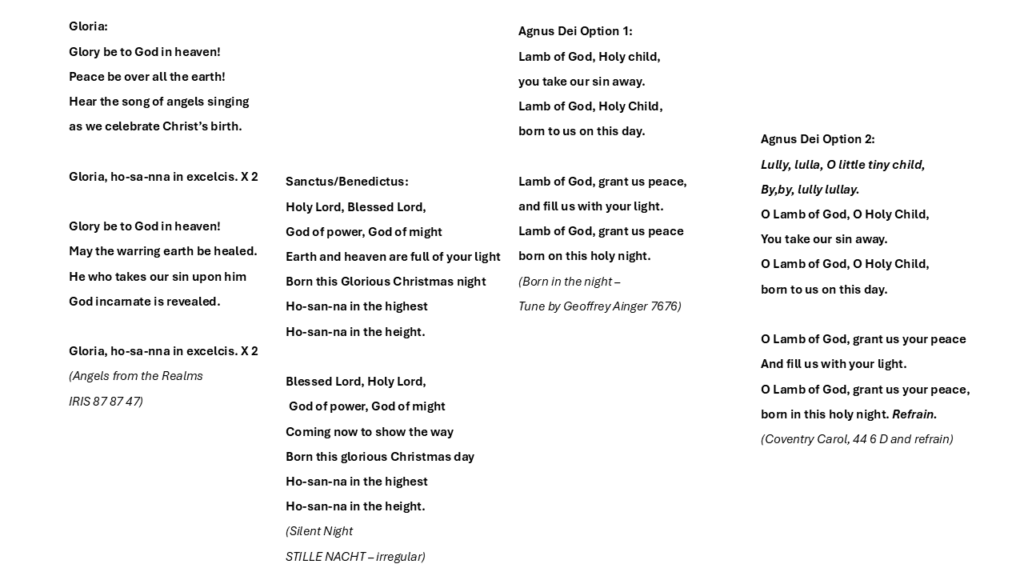 Gloria:
Glory be to God in heaven!
Peace be over all the earth!
Hear the song of angels singing
as we celebrate Christ's birth.

Gloria, ho-sa-nna in excelcis. X 2

Glory be to God in heaven!
May the warring earth be healed.
He who takes our sin upon him
God incarnate is revealed.

Gloria, ho-sa-nna in excelcis. X 2
(Angels from the Realms
IRIS 87 87 47)

Sanctus/Benedictus:
Holy Lord, Blessed Lord,
God of power, God of might
Earth and heaven are full of your light
Born this Glorious Christmas night
Ho-san-na in the highest
Ho-san-na in the height.

Blessed Lord, Holy Lord,
God of power, God of might
Coming now to show the way
Born this glorious Christmas day
Ho-san-na in the highest
Ho-san-na in the height.
(Silent Night
STILLE NACHT – irregular)

Agnus Dei Option 1:
Lamb of God, Holy child,
you take our sin away.
Lamb of God, Holy Child,
born to us on this day.

Lamb of God, grant us peace,
and fill us with your light.
Lamb of God, grant us peace
born on this holy night.
(Born in the night –
Tune by Geoffrey Ainger 7676)

Agnus Dei Option 2:
Lully, lulla, O little tiny child,
By,by, lully lullay.
O Lamb of God, O Holy Child,
You take our sin away.
O Lamb of God, O Holy Child,
born to us on this day.

O Lamb of God, grant us your peace
And fill us with your light.
O Lamb of God, grant us your peace,
born in this holy night. Refrain.
(Coventry Carol, 44 6 D and refrain)